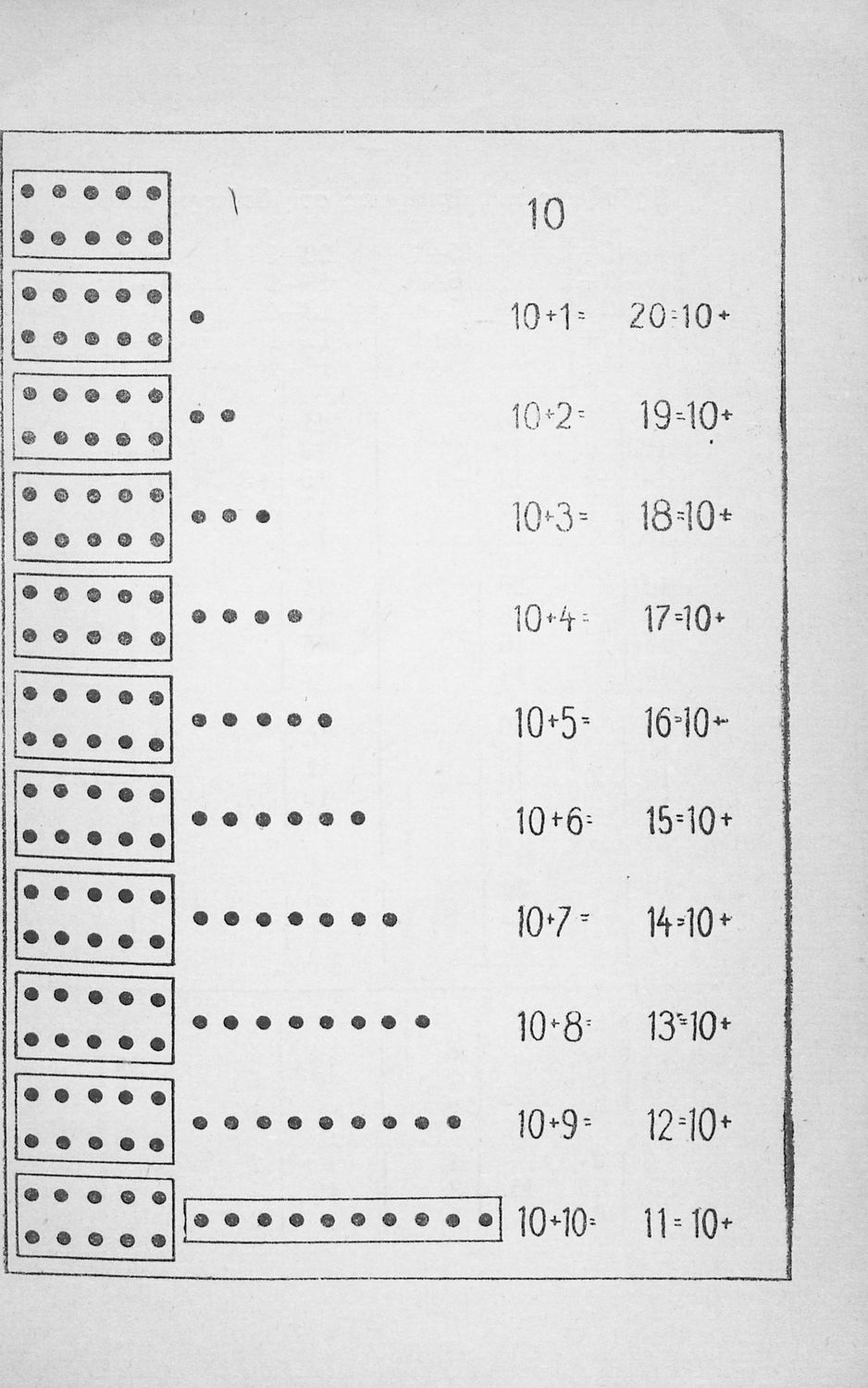 10

$10+1=$ $20=10+$

$10+2=$ $19=10+$

$10+3=$ $18=10+$

$10+4=$ $17=10+$

$10+5=$ $16=10+$

$10+6=$ $15=10+$

$10+7=$ $14=10+$

$10+8=$ $13=10+$

$10+9=$ $12=10+$

$10+10=$ $11=10+$